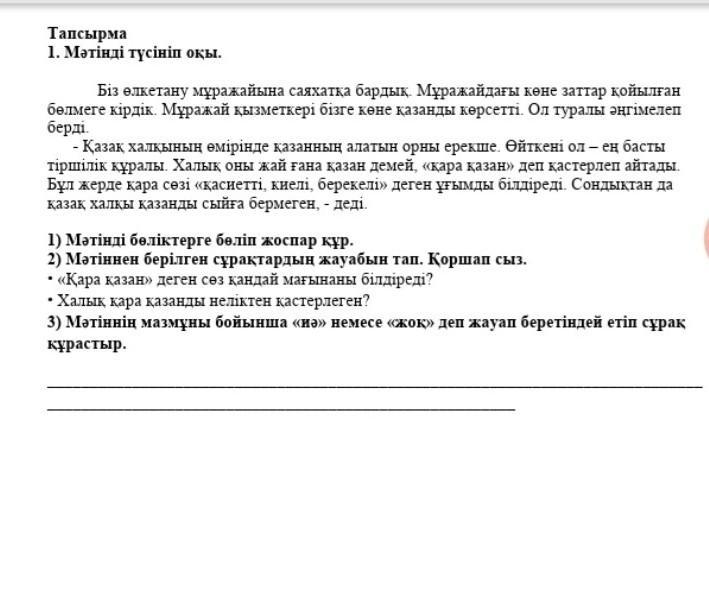 Тапсырма
1. Мәтінді түсініп оқы.

Біз өлкетану мұражайына саяхатқа бардық. Мұражайдағы көне заттар қойылған бөлмеге кірдік. Мұражай қызметкері бізге көне қазанды көрсетті. Ол туралы әңгімелеп берді.

- Қазақ халқының өмірінде қазанның алатын орны ерекше. Өйткені ол – ең басты тіршілік құралы. Халық оны жай ғана қазан демей, «қара қазан» деп қастерлеп айтады. Бұл жерде қара сөзі «қасиетті, киелі, берекелі» деген ұғымды білдіреді. Сондықтан да қазақ халқы қазанды сыйға бермеген, - деді.

1) Мәтінді бөліктерге бөліп жоспар құр.
2) Мәтіннен берілген сұрақтардың жауабын тап. Қоршап сыз.
• «Қара қазан» деген сөз қандай мағынаны білдіреді?
• Халық қара қазанды неліктен қастерлеген?
3) Мәтіннің мазмұны бойынша «иә» немесе «жоқ» деп жауап беретіндей етіп сұрақ құрастыр.